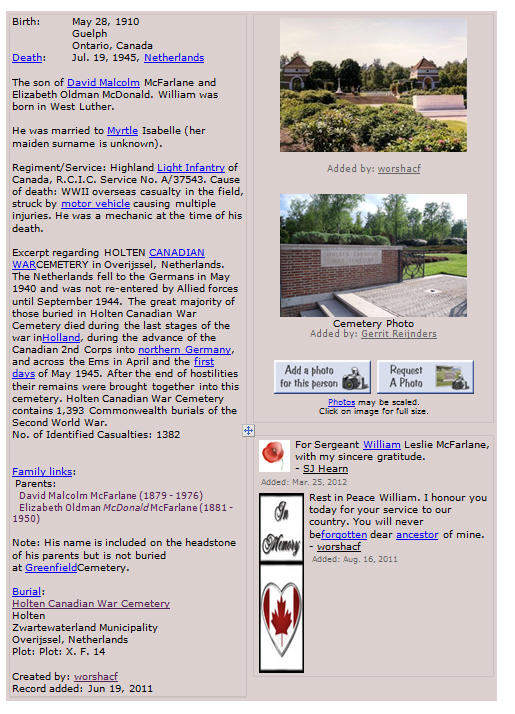 Birth: May 28, 1910
Guelph
Ontario, Canada
Death: Jul. 19, 1945, Netherlands

The son of David Malcolm McFarlane and Elizabeth Oldman McDonald. William was born in West Luther.

He was married to Myrtle Isabelle (her maiden surname is unknown).

Regiment/Service: Highland Light Infantry of Canada, R.C.I.C. Service No. A/37543. Cause of death: WWII overseas casualty in the field, struck by motor vehicle causing multiple injuries. He was a mechanic at the time of his death.

Excerpt regarding HOLTEN CANADIAN WARCEMETERY in Overijssel, Netherlands. The Netherlands fell to the Germans in May 1940 and was not re-entered by Allied forces until September 1944. The great majority of those buried in Holten Canadian War Cemetery died during the last stages of the war inHolland, during the advance of the Canadian 2nd Corps into northern Germany, and across the Ems in April and the first days of May 1945. After the end of hostilities their remains were brought together into this cemetery. Holten Canadian War Cemetery contains 1,393 Commonwealth burials of the Second World War.
No. of Identified Casualties: 1382

Family links:
Parents:
David Malcolm McFarlane (1879 - 1976)
Elizabeth Oldman McDonald McFarlane (1881 - 1950)

Note: His name is included on the headstone of his parents but is not buried at GreenfieldCemetery.

Burial:
Holten Canadian War Cemetery
Holten
Zwartewaterland Municipality
Overijssel, Netherlands
Plot: Plot: X. F. 14

Created by: worshacf
Record added: Jun 19, 2011

Added by: worshacf

Cemetery Photo
Added by: Gerrit Reijnders

Add a photo for this person

Request A Photo

Photos may be scaled.
Click on image for full size.

For Sergeant William Leslie McFarlane, with my sincere gratitude.
- SJ Hearn
Added: Mar. 25, 2012

In Memory

Rest in Peace William. I honour you today for your service to our country. You will never beforgotten dear ancestor of mine.
- worshacf
Added: Aug. 16, 2011